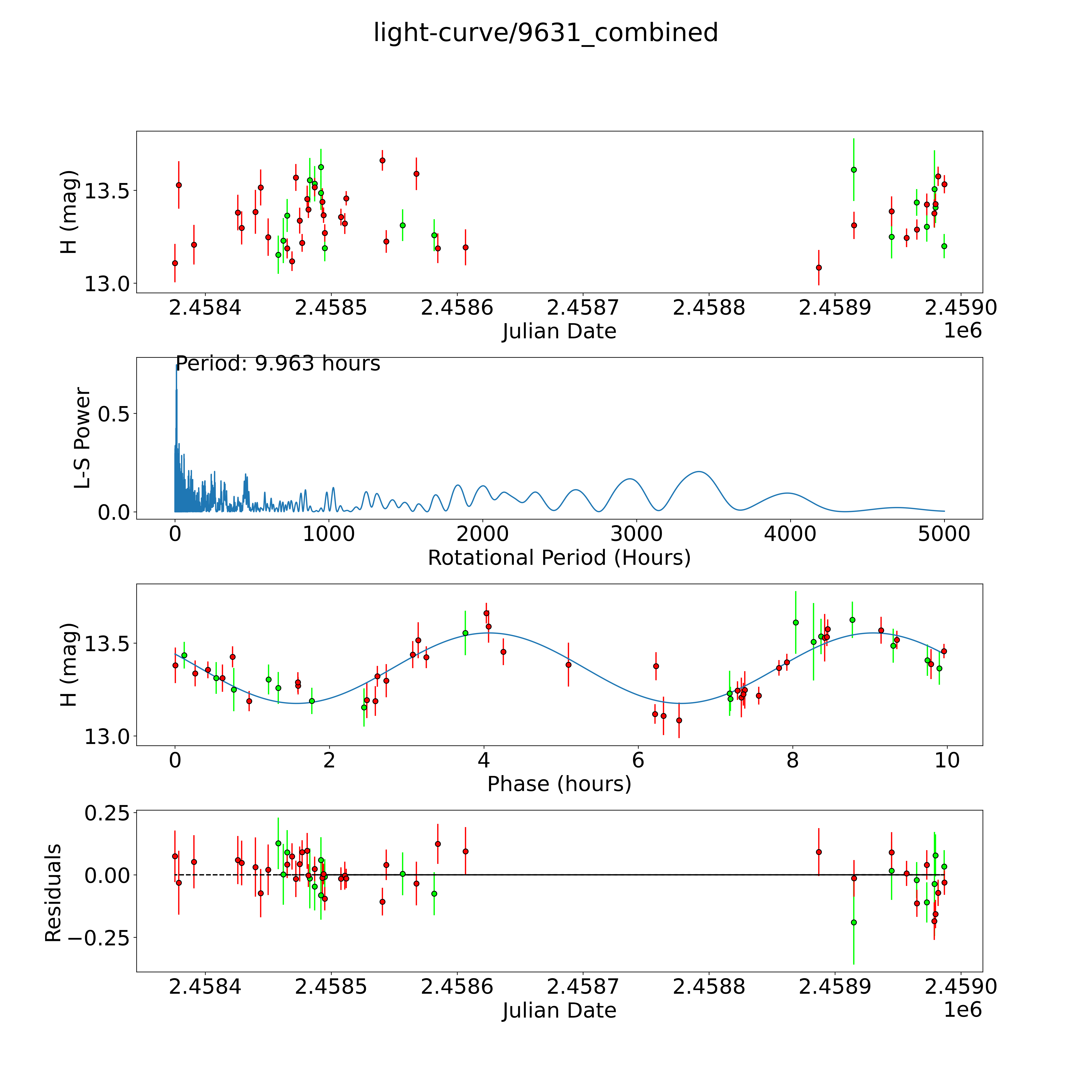 light-curve/9631_combined

H (mag)

13.5

13.0

2.4584 2.4585 2.4586 2.4587 2.4588 2.4589 2.4590

Julian Date

1e6

Period: 9.963 hours

L-S Power

0.5

0.0

0 1000 2000 3000 4000 5000

Rotational Period (Hours)

H (mag)

13.5

13.0

0 2 4 6 8 10

Phase (hours)

Residuals

0.25

0.00

−0.25

2.4584 2.4585 2.4586 2.4587 2.4588 2.4589 2.4590

Julian Date

1e6